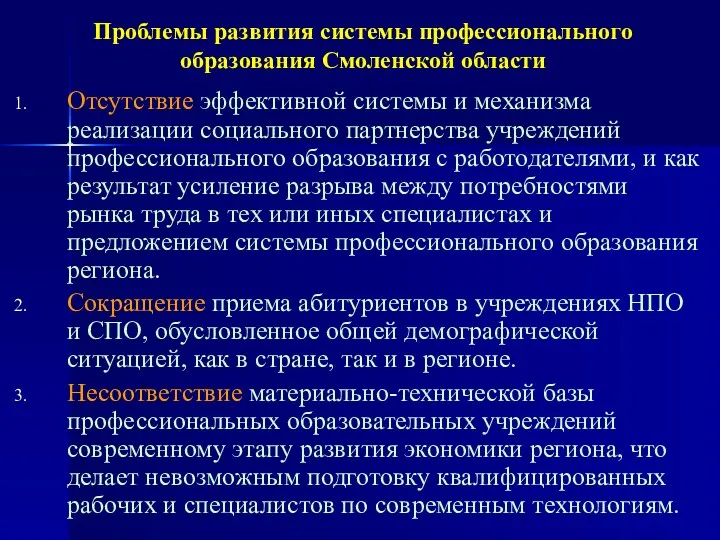 Проблемы развития системы профессионального образования Смоленской области

1. Отсутствие эффективной системы и механизма реализации социального партнерства учреждений профессионального образования с работодателями, и как результат усиление разрыва между потребностями рынка труда в тех или иных специалистах и предложением системы профессионального образования региона.

2. Сокращение приема абитуриентов в учреждениях НПО и СПО, обусловленное общей демографической ситуацией, как в стране, так и в регионе.

3. Несоответствие материально-технической базы профессиональных образовательных учреждений современному этапу развития экономики региона, что делает невозможным подготовку квалифицированных рабочих и специалистов по современным технологиям.